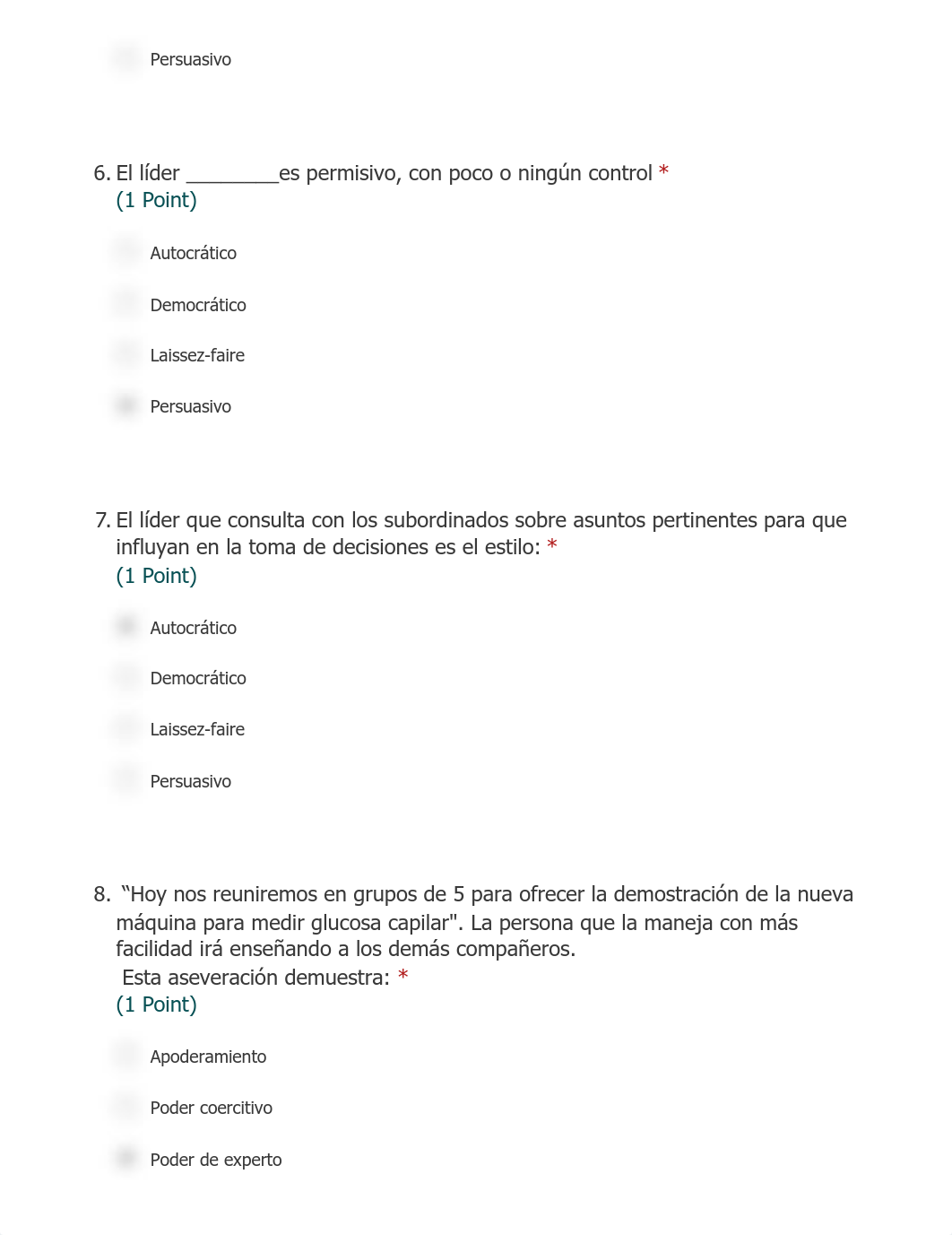 Persuasivo

6. El líder _________es permisivo, con poco o ningún control *
(1 Point)

Autocrático

Democrático

Laissez-faire

Persuasivo

7. El líder que consulta con los subordinados sobre asuntos pertinentes para que influyan en la toma de decisiones es el estilo: *
(1 Point)

Autocrático

Democrático

Laissez-faire

Persuasivo

8. "Hoy nos reuniremos en grupos de 5 para ofrecer la demostración de la nueva máquina para medir glucosa capilar". La persona que la maneja con más facilidad irá enseñando a los demás compañeros.
Esta aseveración demuestra: *
(1 Point)

Apoderamiento

Poder coercitivo

Poder de experto